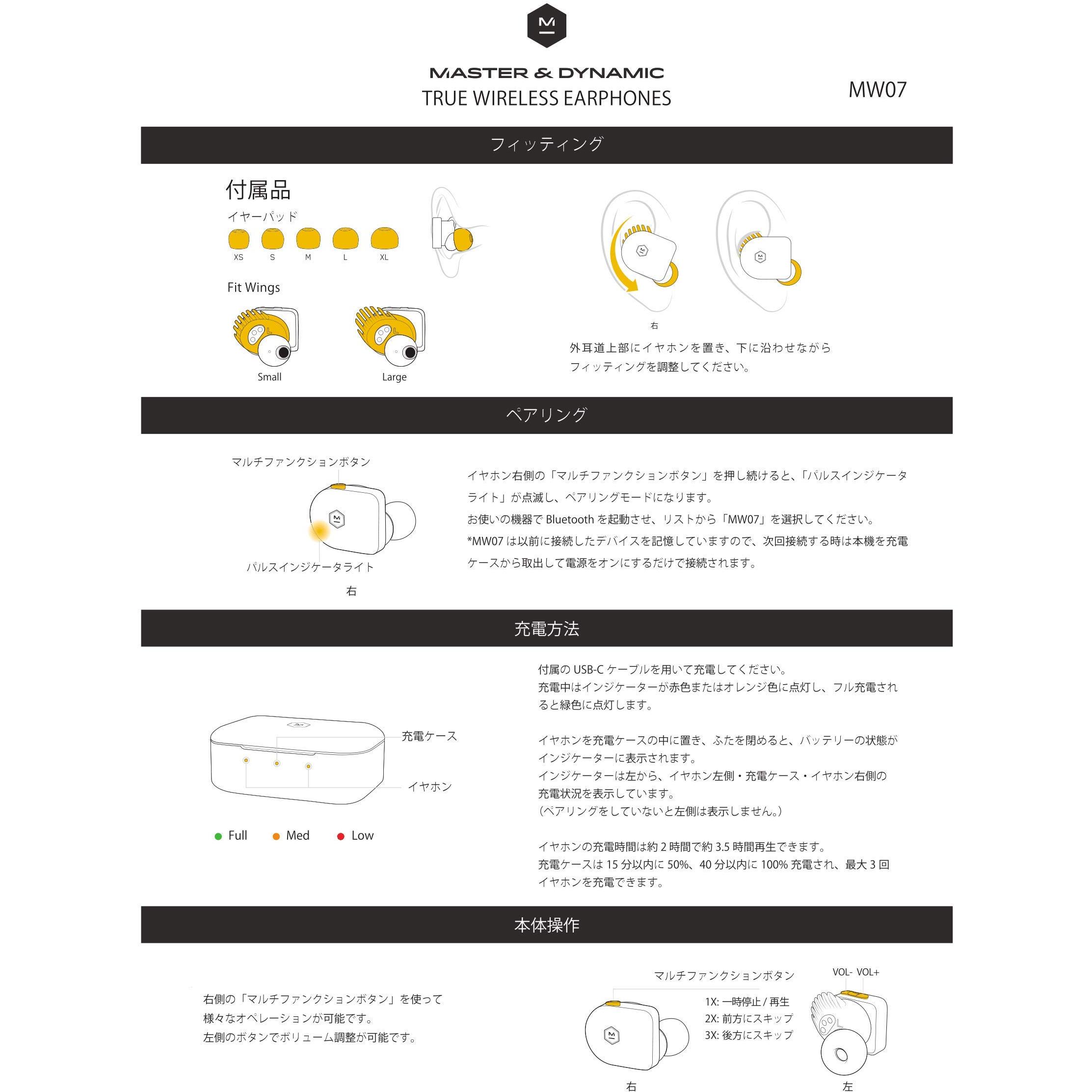 MASTER & DYNAMIC
TRUE WIRELESS EARPHONES

MW07

フィッティング

付属品

イヤーパッド

XS S M L XL

Fit Wings

Small

Large

右

外耳道上部にイヤホンを置き、下に沿わせながらフィッティングを調整してください。

ペアリング

マルチファンクションボタン

パルスインジケータライト

右

イヤホン右側の「マルチファンクションボタン」を押し続けると、「パルスインジケータライト」が点滅し、ペアリングモードになります。
お使いの機器で Bluetooth を起動させ、リストから「MW07」を選択してください。
*MW07 は以前に接続したデバイスを記憶していますので、次回接続する時は本機を充電ケースから取出して電源をオンにするだけで接続されます。

充電方法

充電ケース

イヤホン

Full Med Low

付属の USB-C ケーブルを用いて充電してください。
充電中はインジケーターが赤色またはオレンジ色に点灯し、フル充電されると緑色に点灯します。

イヤホンを充電ケースの中に置き、ふたを閉めると、バッテリーの状態がインジケーターに表示されます。
インジケーターは左から、イヤホン左側・充電ケース・イヤホン右側の充電状況を表示しています。
（ペアリングをしていないと左側は表示しません。）

イヤホンの充電時間は約 2 時間で約 3.5 時間再生できます。
充電ケースは 15 分以内に 50%、40 分以内に 100% 充電され、最大 3 回イヤホンを充電できます。

本体操作

右側の「マルチファンクションボタン」を使って様々なオペレーションが可能です。
左側のボタンでボリューム調整が可能です。

マルチファンクションボタン

1X: 一時停止 / 再生
2X: 前方にスキップ
3X: 後方にスキップ

VOL- VOL+

右

左